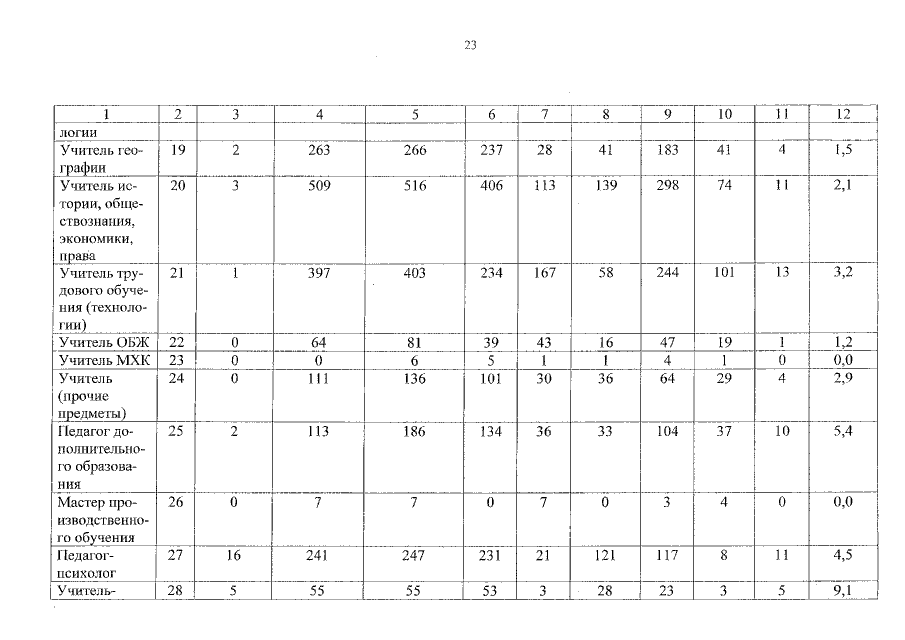 23

| 1 | 2 | 3 | 4 | 5 | 6 | 7 | 8 | 9 | 10 | 11 | 12 |
|---|---|---|---|---|---|---|---|---|---|---|---|
| логии | | | | | | | | | | | |
| Учитель географии | 19 | 2 | 263 | 266 | 237 | 28 | 41 | 183 | 41 | 4 | 1,5 |
| Учитель истории, обществознания, экономики, права | 20 | 3 | 509 | 516 | 406 | 113 | 139 | 298 | 74 | 11 | 2,1 |
| Учитель трудового обучения (технологии) | 21 | 1 | 397 | 403 | 234 | 167 | 58 | 244 | 101 | 13 | 3,2 |
| Учитель ОБЖ | 22 | 0 | 64 | 81 | 39 | 43 | 16 | 47 | 19 | 1 | 1,2 |
| Учитель МХК | 23 | 0 | 0 | 6 | 5 | 1 | 1 | 4 | 1 | 0 | 0,0 |
| Учитель (прочие предметы) | 24 | 0 | 111 | 136 | 101 | 30 | 36 | 64 | 29 | 4 | 2,9 |
| Педагог дополнительного образования | 25 | 2 | 113 | 186 | 134 | 36 | 33 | 104 | 37 | 10 | 5,4 |
| Мастер производственного обучения | 26 | 0 | 7 | 7 | 0 | 7 | 0 | 3 | 4 | 0 | 0,0 |
| Педагог-психолог | 27 | 16 | 241 | 247 | 231 | 21 | 121 | 117 | 8 | 11 | 4,5 |
| Учитель- | 28 | 5 | 55 | 55 | 53 | 3 | 28 | 23 | 3 | 5 | 9,1 |